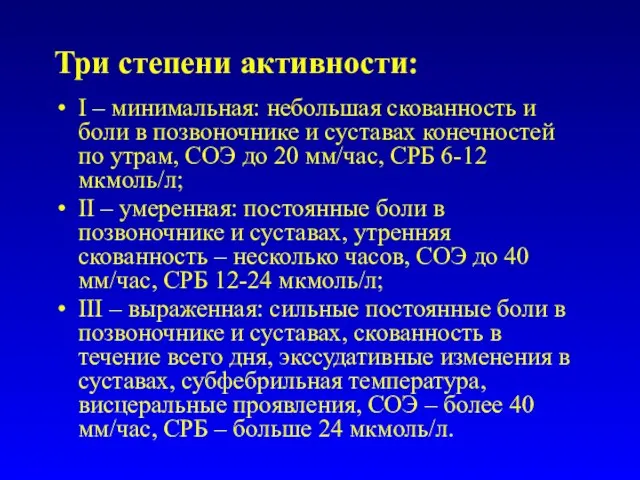 Три степени активности:

• I – минимальная: небольшая скованность и боли в позвоночнике и суставах конечностей по утрам, СОЭ до 20 мм/час, СРБ 6-12 мкмоль/л;
• II – умеренная: постоянные боли в позвоночнике и суставах, утренняя скованность – несколько часов, СОЭ до 40 мм/час, СРБ 12-24 мкмоль/л;
• III – выраженная: сильные постоянные боли в позвоночнике и суставах, скованность в течение всего дня, экссудативные изменения в суставах, субфебрильная температура, висцеральные проявления, СОЭ – более 40 мм/час, СРБ – больше 24 мкмоль/л.